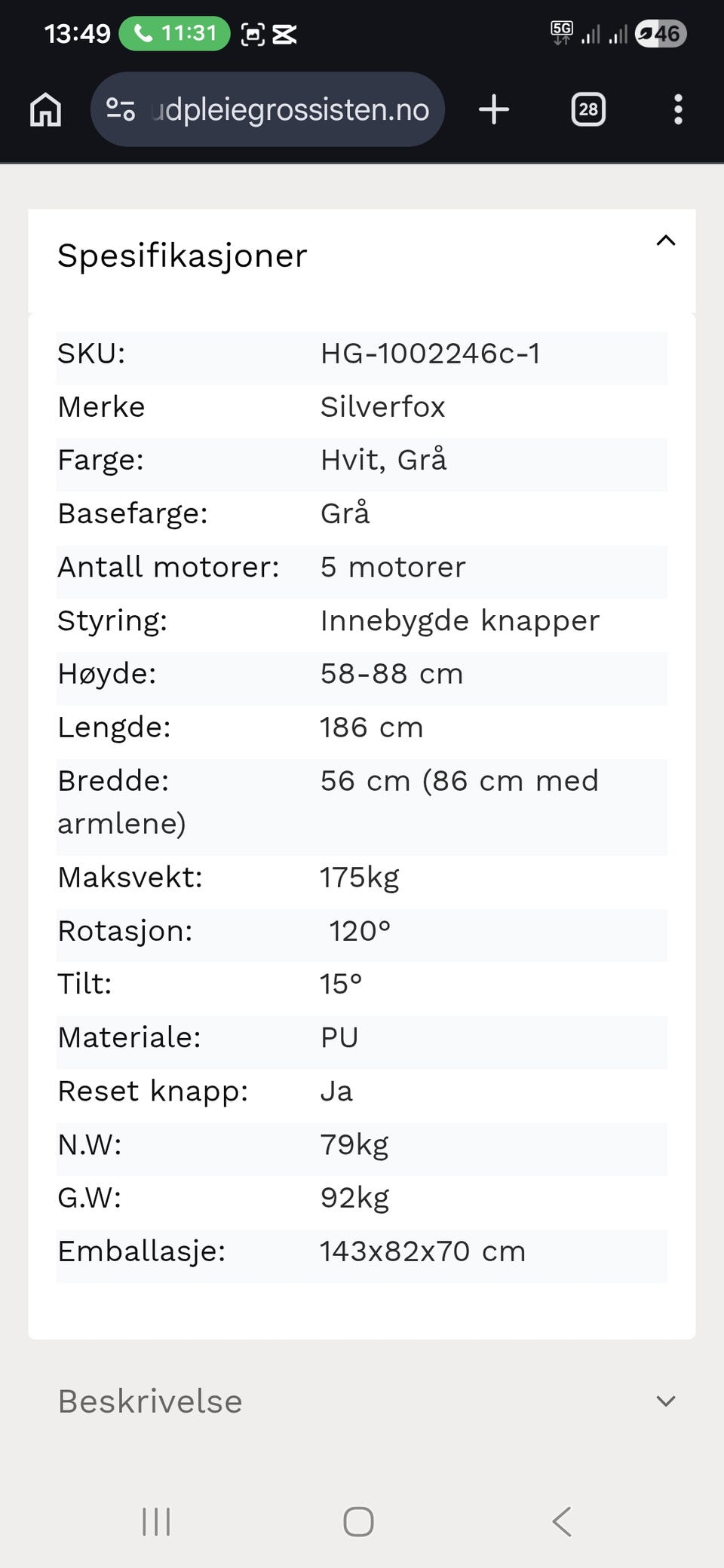 13:49 11:31 5G 46

udpleiegrossisten.no 28

Spesifikasjoner

| | |
|---|---|
| SKU: | HG-1002246c-1 |
| Merke | Silverfox |
| Farge: | Hvit, Grå |
| Basefarge: | Grå |
| Antall motorer: | 5 motorer |
| Styring: | Innebygde knapper |
| Høyde: | 58-88 cm |
| Lengde: | 186 cm |
| Bredde: | 56 cm (86 cm med armlene) |
| Maksvekt: | 175kg |
| Rotasjon: | 120° |
| Tilt: | 15° |
| Materiale: | PU |
| Reset knapp: | Ja |
| N.W: | 79kg |
| G.W: | 92kg |
| Emballasje: | 143x82x70 cm |

Beskrivelse